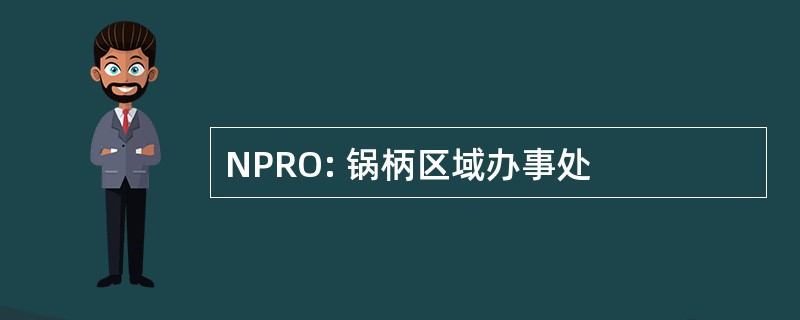 NPRO: 锅柄区域办事处